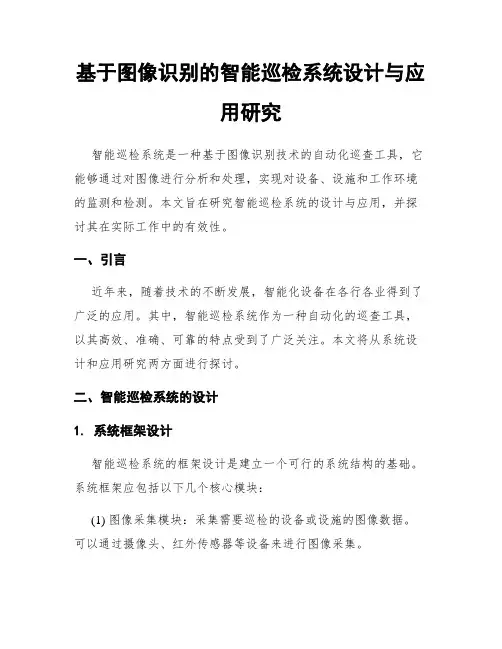 基于图像识别的智能巡检系统设计与应用研究

智能巡检系统是一种基于图像识别技术的自动化巡查工具，它能够通过对图像进行分析和处理，实现对设备、设施和工作环境的监测和检测。本文旨在研究智能巡检系统的设计与应用，并探讨其在实际工作中的有效性。

一、引言

近年来，随着技术的不断发展，智能化设备在各行各业得到了广泛的应用。其中，智能巡检系统作为一种自动化的巡查工具，以其高效、准确、可靠的特点受到了广泛关注。本文将从系统设计和应用研究两方面进行探讨。

二、智能巡检系统的设计

1. 系统框架设计

智能巡检系统的框架设计是建立一个可行的系统结构的基础。系统框架应包括以下几个核心模块：

(1) 图像采集模块：采集需要巡检的设备或设施的图像数据。可以通过摄像头、红外传感器等设备来进行图像采集。